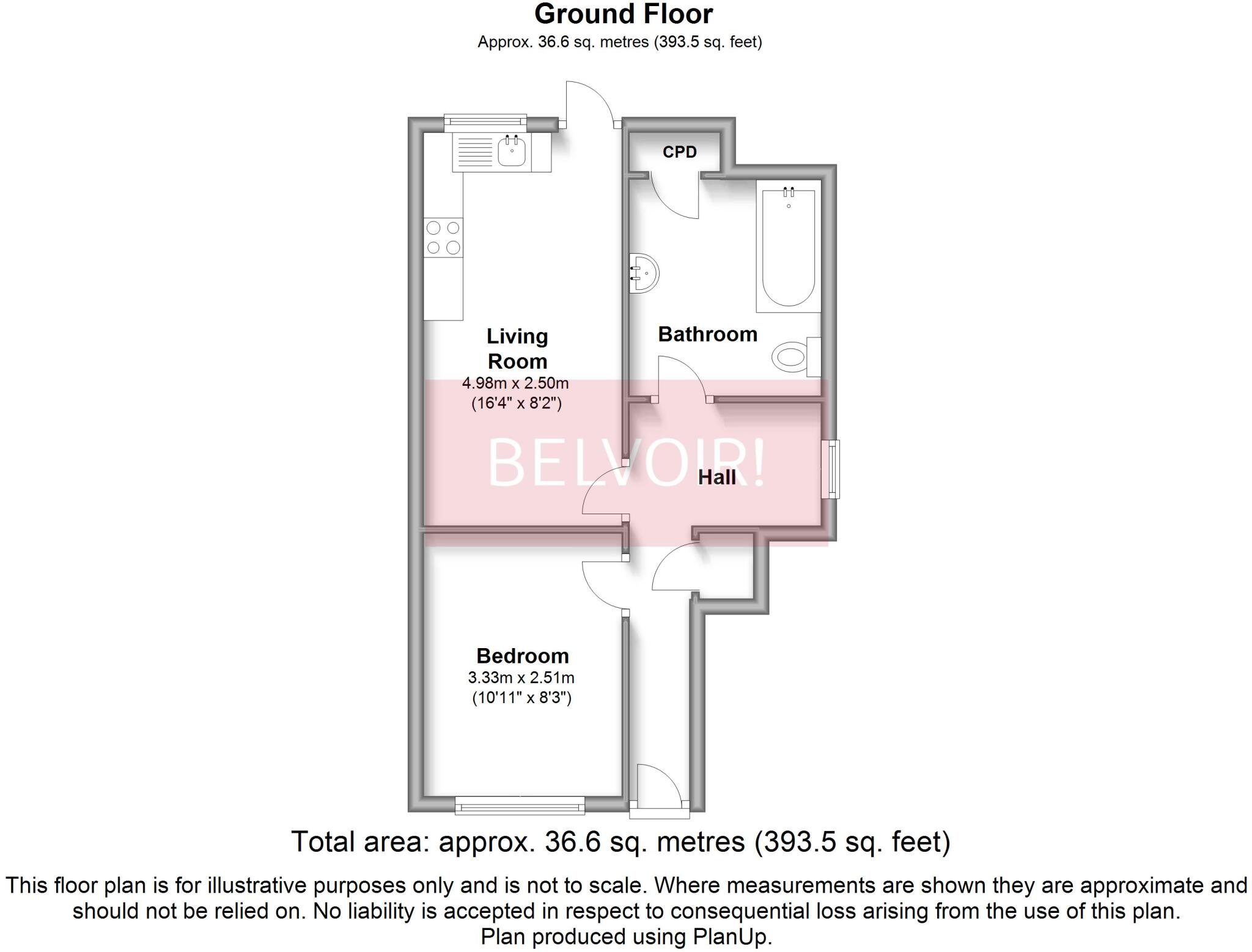 Ground Floor
Approx. 36.6 sq. metres (393.5 sq. feet)

CPD

Living Room
4.98m x 2.50m
(16'4" x 8'2")

Bathroom

BELVOIR!

Hall

Bedroom
3.33m x 2.51m
(10'11" x 8'3")

Total area: approx. 36.6 sq. metres (393.5 sq. feet)

This floor plan is for illustrative purposes only and is not to scale. Where measurements are shown they are approximate and should not be relied on. No liability is accepted in respect to consequential loss arising from the use of this plan.
Plan produced using PlanUp.